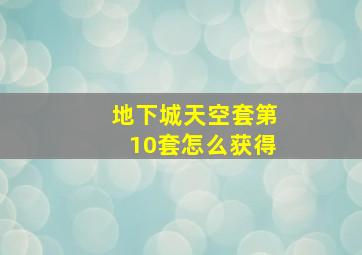 地下城天空套第10套怎么获得